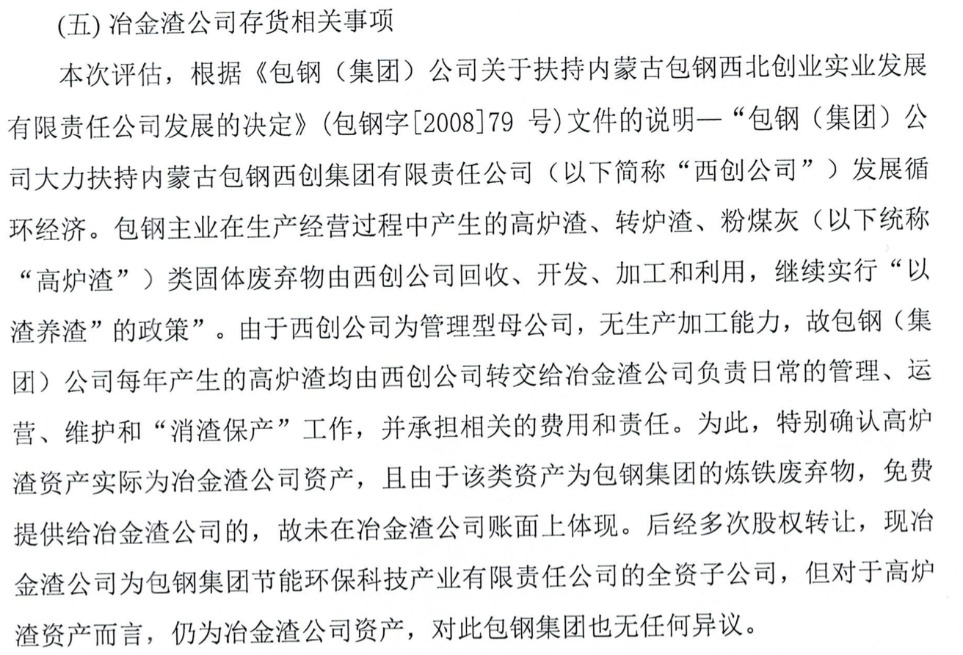 (五) 冶金渣公司存货相关事项

本次评估，根据《包钢（集团）公司关于扶持内蒙古包钢西北创业实业发展有限责任公司发展的决定》(包钢字[2008]79 号)文件的说明—“包钢（集团）公司大力扶持内蒙古包钢西创集团有限责任公司（以下简称“西创公司”）发展循环经济。包钢主业在生产经营过程中产生的高炉渣、转炉渣、粉煤灰（以下统称“高炉渣”）类固体废弃物由西创公司回收、开发、加工和利用，继续实行“以渣养渣”的政策”。由于西创公司为管理型母公司，无生产加工能力，故包钢（集团）公司每年产生的高炉渣均由西创公司转交给冶金渣公司负责日常的管理、运营、维护和“消渣保产”工作，并承担相关的费用和责任。为此，特别确认高炉渣资产实际为冶金渣公司资产，且由于该类资产为包钢集团的炼铁废弃物，免费提供给冶金渣公司的，故未在冶金渣公司账面上体现。后经多次股权转让，现冶金渣公司为包钢集团节能环保科技产业有限责任公司的全资子公司，但对于高炉渣资产而言，仍为冶金渣公司资产，对此包钢集团也无任何异议。